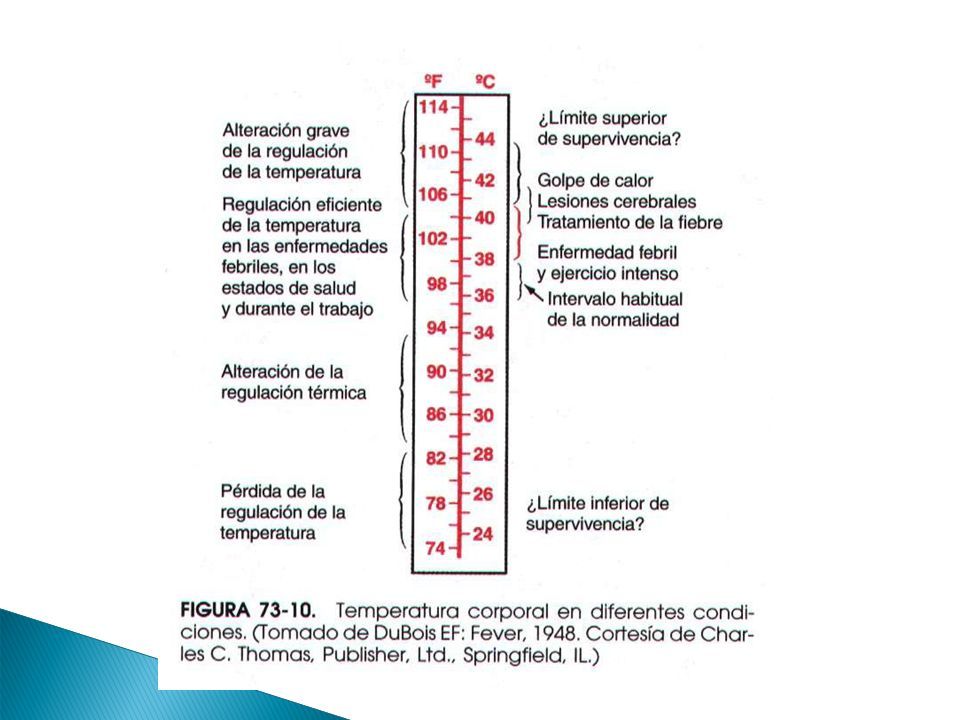 ºF ºC

114
110
106
102
98
94
90
86
82
78
74

44
42
40
38
36
34
32
30
28
26
24

Alteración grave de la regulación de la temperatura

Regulación eficiente de la temperatura en las enfermedades febriles, en los estados de salud y durante el trabajo

Alteración de la regulación térmica

Pérdida de la regulación de la temperatura

¿Límite superior de supervivencia?

Golpe de calor
Lesiones cerebrales
Tratamiento de la fiebre

Enfermedad febril y ejercicio intenso

Intervalo habitual de la normalidad

¿Límite inferior de supervivencia?

FIGURA 73-10. Temperatura corporal en diferentes condiciones. (Tomado de DuBois EF: Fever, 1948. Cortesía de Charles C. Thomas, Publisher, Ltd., Springfield, IL.)